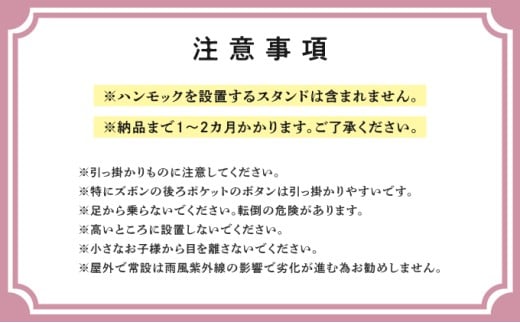 注意事項

※ハンモックを設置するスタンドは含まれません。

※納品まで1～2カ月かかります。ご了承ください。

※引っ掛かりものに注意してください。
※特にズボンの後ろポケットのボタンは引っ掛かりやすいです。
※足から乗らないでください。転倒の危険があります。
※高いところに設置しないでください。
※小さなお子様から目を離さないでください。
※屋外で常設は雨風紫外線の影響で劣化が進む為お勧めしません。